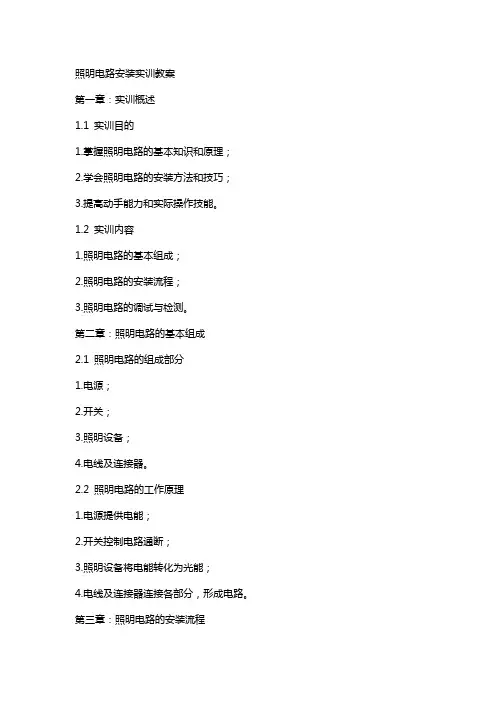 照明电路安装实训教案

第一章：实训概述

1.1 实训目的

1.掌握照明电路的基本知识和原理；

2.学会照明电路的安装方法和技巧；

3.提高动手能力和实际操作技能。

1.2 实训内容

1.照明电路的基本组成；

2.照明电路的安装流程；

3.照明电路的调试与检测。

第二章：照明电路的基本组成

2.1 照明电路的组成部分

1.电源；

2.开关；

3.照明设备；

4.电线及连接器。

2.2 照明电路的工作原理

1.电源提供电能；

2.开关控制电路通断；

3.照明设备将电能转化为光能；

4.电线及连接器连接各部分，形成电路。

第三章：照明电路的安装流程